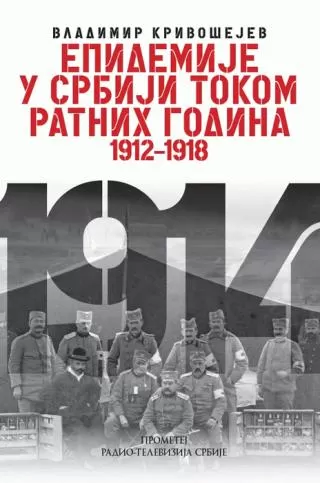 ВЛАДИМИР КРИВОШЕЈЕВ

ЕПИДЕМИЈЕ У СРБИЈИ ТОКОМ РАТНИХ ГОДИНА 1912–1918

1914

ПРОМЕТЕЈ
РАДИО-ТЕЛЕВИЗИЈА СРБИЈЕ